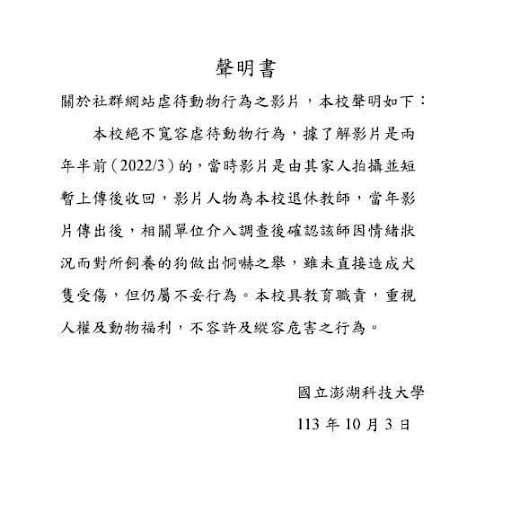 聲明書

關於社群網站虐待動物行為之影片，本校聲明如下：

本校絕不寬容虐待動物行為，據了解影片是兩年半前（2022/3）的，當時影片是由其家人拍攝並短暫上傳後收回，影片人物為本校退休教師，當年影片傳出後，相關單位介入調查後確認該師因情緒狀況而對所飼養的狗做出恫嚇之舉，雖未直接造成犬隻受傷，但仍屬不妥行為。本校具教育職責，重視人權及動物福利，不容許及縱容危害之行為。

國立澎湖科技大學
113 年 10 月 3 日